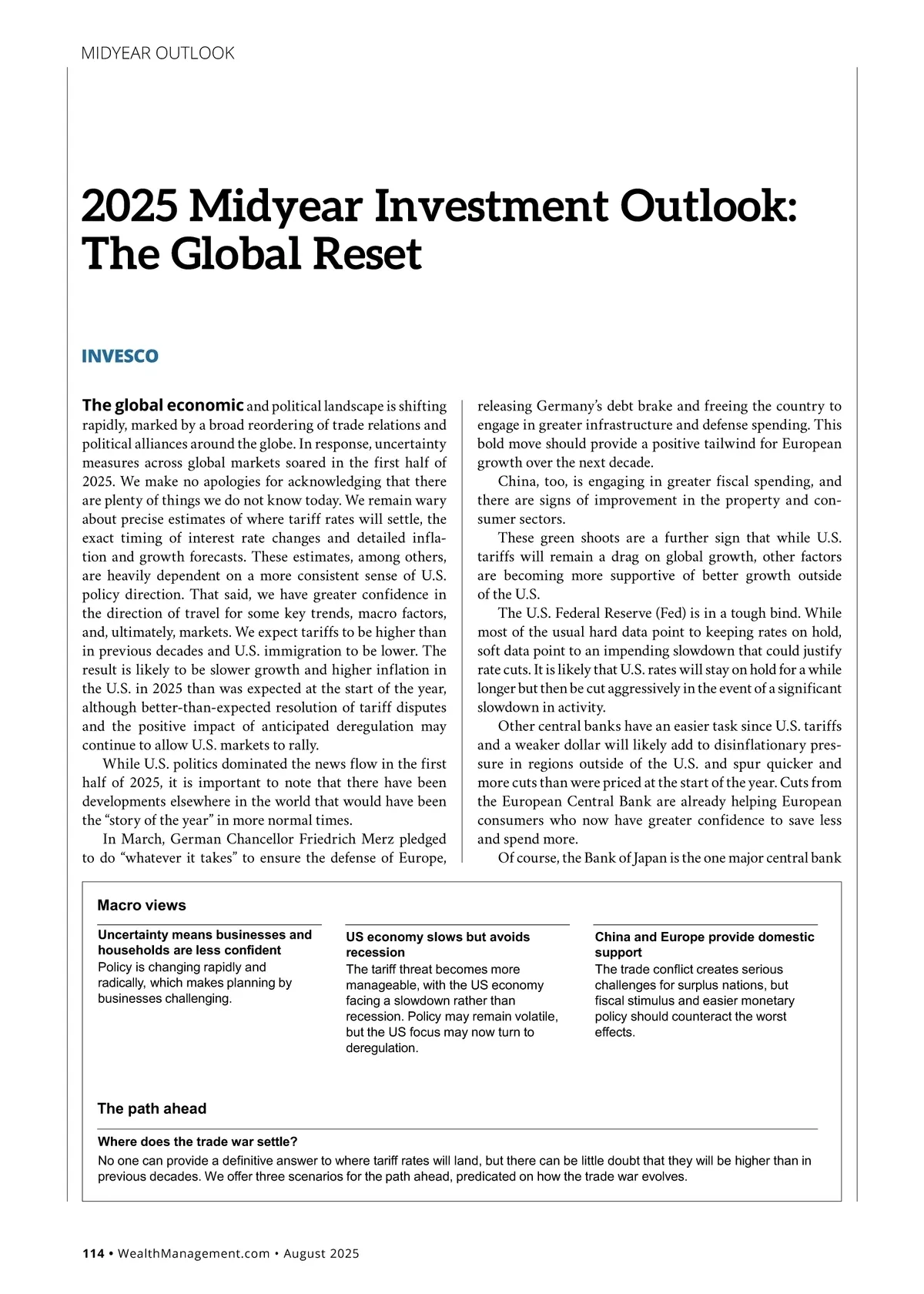 MIDYEAR OUTLOOK

2025 Midyear Investment Outlook: The Global Reset

INVESCO

The global economic and political landscape is shifting rapidly, marked by a broad reordering of trade relations and political alliances around the globe. In response, uncertainty measures across global markets soared in the first half of 2025. We make no apologies for acknowledging that there are plenty of things we do not know today. We remain wary about precise estimates of where tariff rates will settle, the exact timing of interest rate changes and detailed inflation and growth forecasts. These estimates, among others, are heavily dependent on a more consistent sense of U.S. policy direction. That said, we have greater confidence in the direction of travel for some key trends, macro factors, and, ultimately, markets. We expect tariffs to be higher than in previous decades and U.S. immigration to be lower. The result is likely to be slower growth and higher inflation in the U.S. in 2025 than was expected at the start of the year, although better-than-expected resolution of tariff disputes and the positive impact of anticipated deregulation may continue to allow U.S. markets to rally.

While U.S. politics dominated the news flow in the first half of 2025, it is important to note that there have been developments elsewhere in the world that would have been the “story of the year” in more normal times.

In March, German Chancellor Friedrich Merz pledged to do “whatever it takes” to ensure the defense of Europe, releasing Germany’s debt brake and freeing the country to engage in greater infrastructure and defense spending. This bold move should provide a positive tailwind for European growth over the next decade.

China, too, is engaging in greater fiscal spending, and there are signs of improvement in the property and consumer sectors.

These green shoots are a further sign that while U.S. tariffs will remain a drag on global growth, other factors are becoming more supportive of better growth outside of the U.S.

The U.S. Federal Reserve (Fed) is in a tough bind. While most of the usual hard data point to keeping rates on hold, soft data point to an impending slowdown that could justify rate cuts. It is likely that U.S. rates will stay on hold for a while longer but then be cut aggressively in the event of a significant slowdown in activity.

Other central banks have an easier task since U.S. tariffs and a weaker dollar will likely add to disinflationary pressure in regions outside of the U.S. and spur quicker and more cuts than were priced at the start of the year. Cuts from the European Central Bank are already helping European consumers who now have greater confidence to save less and spend more.

Of course, the Bank of Japan is the one major central bank

Macro views

Uncertainty means businesses and households are less confident
Policy is changing rapidly and radically, which makes planning by businesses challenging.

US economy slows but avoids recession
The tariff threat becomes more manageable, with the US economy facing a slowdown rather than recession. Policy may remain volatile, but the US focus may now turn to deregulation.

China and Europe provide domestic support
The trade conflict creates serious challenges for surplus nations, but fiscal stimulus and easier monetary policy should counteract the worst effects.

The path ahead

Where does the trade war settle?
No one can provide a definitive answer to where tariff rates will land, but there can be little doubt that they will be higher than in previous decades. We offer three scenarios for the path ahead, predicated on how the trade war evolves.

114 • WealthManagement.com • August 2025